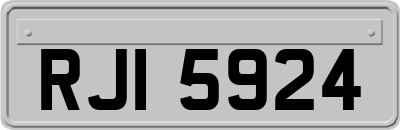 RJI 5924